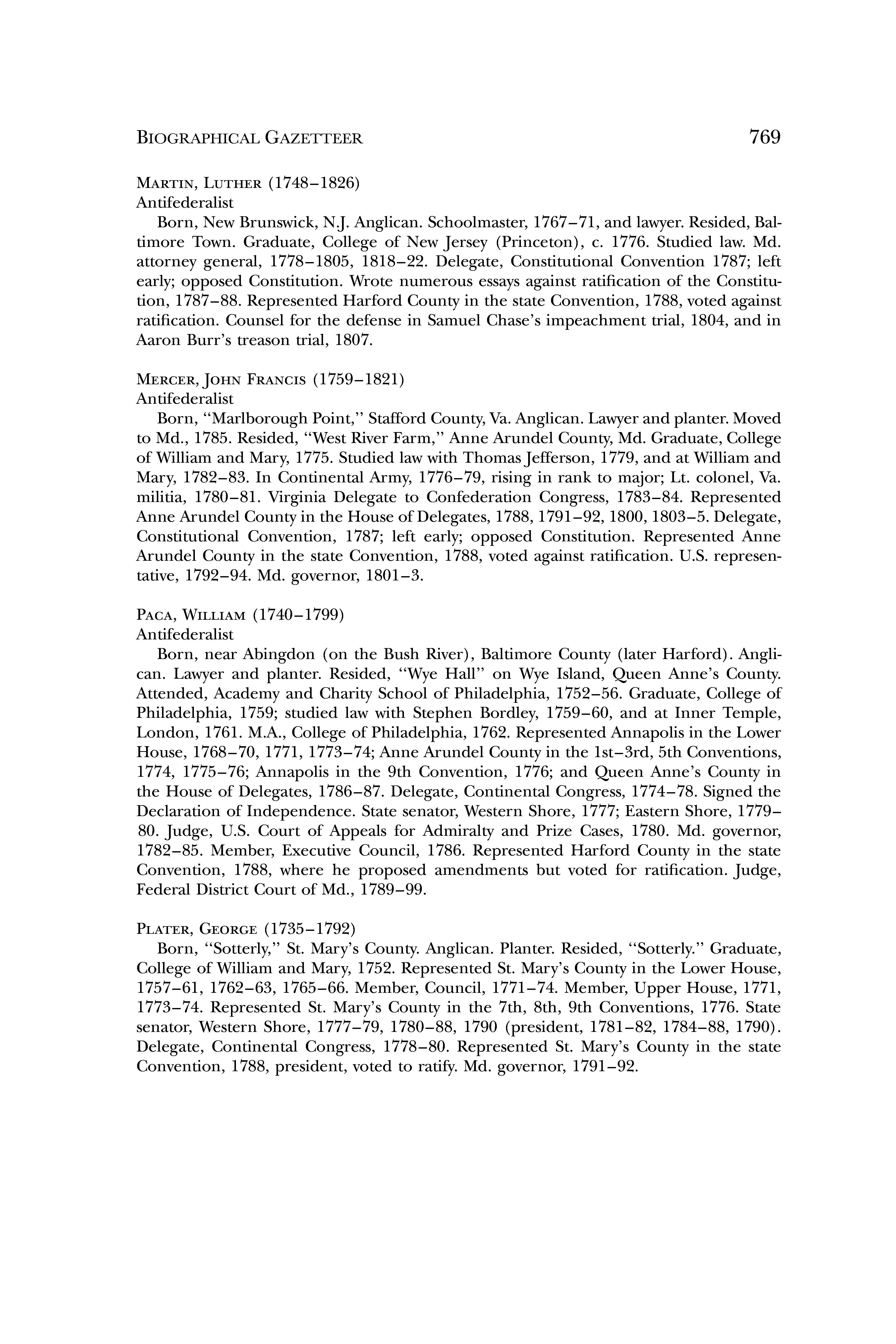 BIOGRAPHICAL GAZETTEER 769

MARTIN, LUTHER (1748–1826)
Antifederalist

Born, New Brunswick, N.J. Anglican. Schoolmaster, 1767–71, and lawyer. Resided, Baltimore Town. Graduate, College of New Jersey (Princeton), c. 1776. Studied law. Md. attorney general, 1778–1805, 1818–22. Delegate, Constitutional Convention 1787; left early; opposed Constitution. Wrote numerous essays against ratification of the Constitution, 1787–88. Represented Harford County in the state Convention, 1788, voted against ratification. Counsel for the defense in Samuel Chase's impeachment trial, 1804, and in Aaron Burr's treason trial, 1807.

MERCER, JOHN FRANCIS (1759–1821)
Antifederalist

Born, "Marlborough Point," Stafford County, Va. Anglican. Lawyer and planter. Moved to Md., 1785. Resided, "West River Farm," Anne Arundel County, Md. Graduate, College of William and Mary, 1775. Studied law with Thomas Jefferson, 1779, and at William and Mary, 1782–83. In Continental Army, 1776–79, rising in rank to major; Lt. colonel, Va. militia, 1780–81. Virginia Delegate to Confederation Congress, 1783–84. Represented Anne Arundel County in the House of Delegates, 1788, 1791–92, 1800, 1803–5. Delegate, Constitutional Convention, 1787; left early; opposed Constitution. Represented Anne Arundel County in the state Convention, 1788, voted against ratification. U.S. representative, 1792–94. Md. governor, 1801–3.

PACA, WILLIAM (1740–1799)
Antifederalist

Born, near Abingdon (on the Bush River), Baltimore County (later Harford). Anglican. Lawyer and planter. Resided, "Wye Hall" on Wye Island, Queen Anne's County. Attended, Academy and Charity School of Philadelphia, 1752–56. Graduate, College of Philadelphia, 1759; studied law with Stephen Bordley, 1759–60, and at Inner Temple, London, 1761. M.A., College of Philadelphia, 1762. Represented Annapolis in the Lower House, 1768–70, 1771, 1773–74; Anne Arundel County in the 1st–3rd, 5th Conventions, 1774, 1775–76; Annapolis in the 9th Convention, 1776; and Queen Anne's County in the House of Delegates, 1786–87. Delegate, Continental Congress, 1774–78. Signed the Declaration of Independence. State senator, Western Shore, 1777; Eastern Shore, 1779–80. Judge, U.S. Court of Appeals for Admiralty and Prize Cases, 1780. Md. governor, 1782–85. Member, Executive Council, 1786. Represented Harford County in the state Convention, 1788, where he proposed amendments but voted for ratification. Judge, Federal District Court of Md., 1789–99.

PLATER, GEORGE (1735–1792)

Born, "Sotterly," St. Mary's County. Anglican. Planter. Resided, "Sotterly." Graduate, College of William and Mary, 1752. Represented St. Mary's County in the Lower House, 1757–61, 1762–63, 1765–66. Member, Council, 1771–74. Member, Upper House, 1771, 1773–74. Represented St. Mary's County in the 7th, 8th, 9th Conventions, 1776. State senator, Western Shore, 1777–79, 1780–88, 1790 (president, 1781–82, 1784–88, 1790). Delegate, Continental Congress, 1778–80. Represented St. Mary's County in the state Convention, 1788, president, voted to ratify. Md. governor, 1791–92.